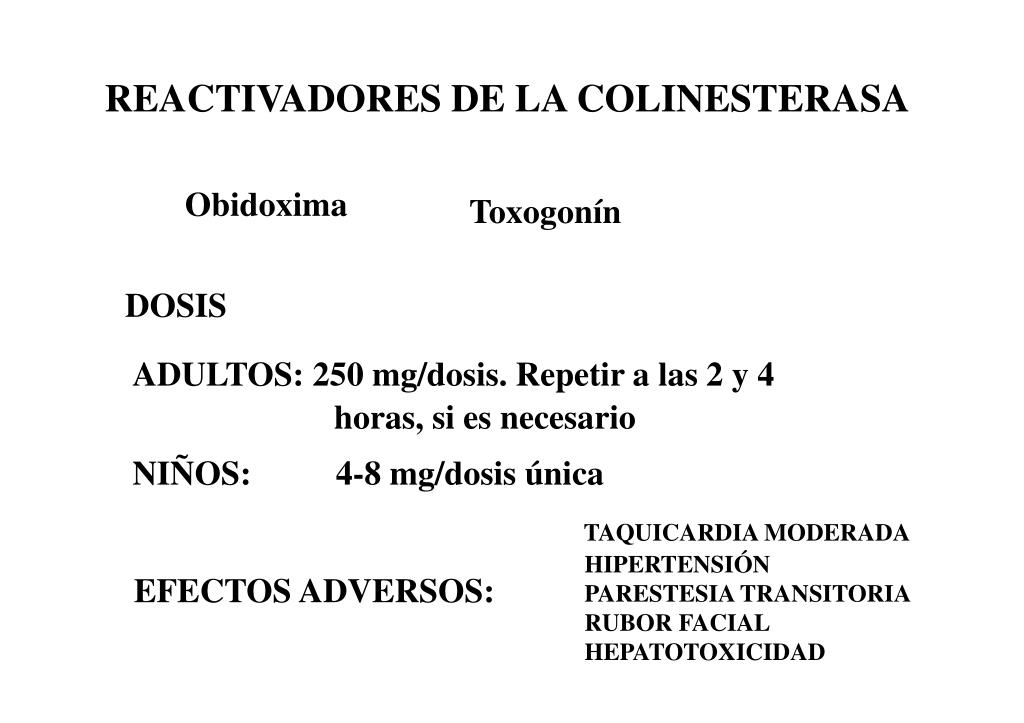 REACTIVADORES DE LA COLINESTERASA

Obidoxima

Toxogonín

DOSIS

ADULTOS: 250 mg/dosis. Repetir a las 2 y 4 horas, si es necesario

NIÑOS: 4-8 mg/dosis única

EFECTOS ADVERSOS:

TAQUICARDIA MODERADA
HIPERTENSIÓN
PARESTESIA TRANSITORIA
RUBOR FACIAL
HEPATOTOXICIDAD